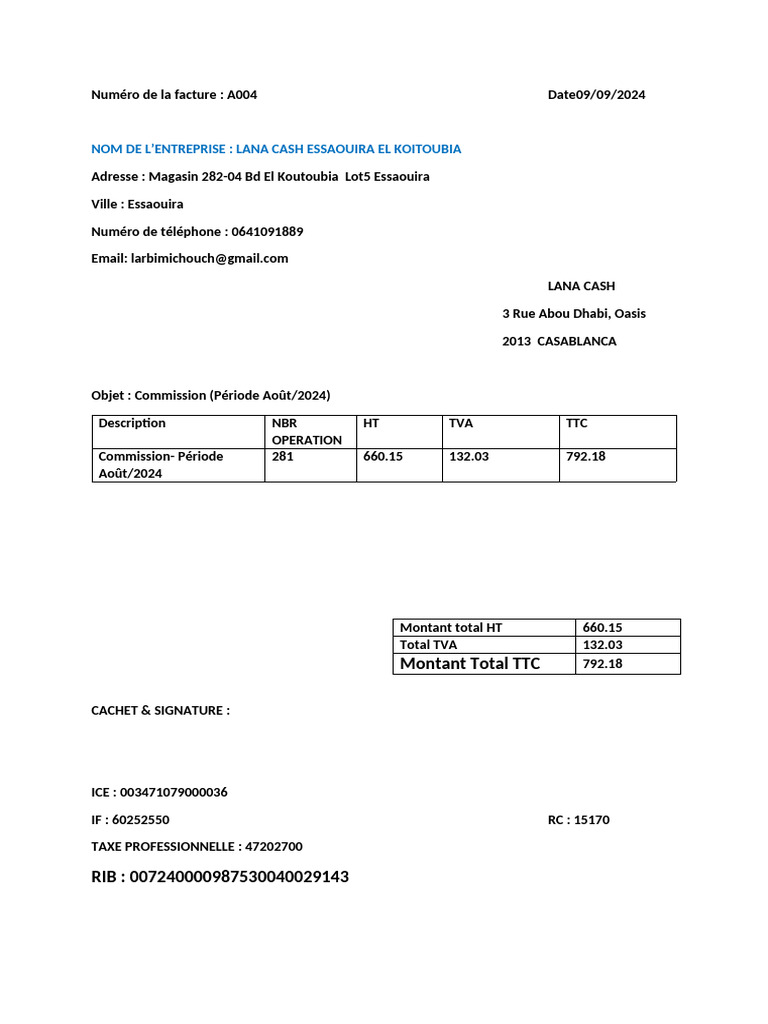 Numéro de la facture : A004 Date09/09/2024

NOM DE L'ENTREPRISE : LANA CASH ESSAOUIRA EL KOITOUBIA

Adresse : Magasin 282-04 Bd El Koutoubia Lot5 Essaouira

Ville : Essaouira

Numéro de téléphone : 0641091889

Email: larbimichouch@gmail.com

LANA CASH

3 Rue Abou Dhabi, Oasis

2013 CASABLANCA

Objet : Commission (Période Août/2024)

| Description | NBR OPERATION | HT | TVA | TTC |
|---|---|---|---|---|
| Commission- Période Août/2024 | 281 | 660.15 | 132.03 | 792.18 |

| Montant total HT | 660.15 |
|---|---|
| Total TVA | 132.03 |
| Montant Total TTC | 792.18 |

CACHET & SIGNATURE :

ICE : 003471079000036

IF : 60252550 RC : 15170

TAXE PROFESSIONNELLE : 47202700

RIB : 007240000987530040029143